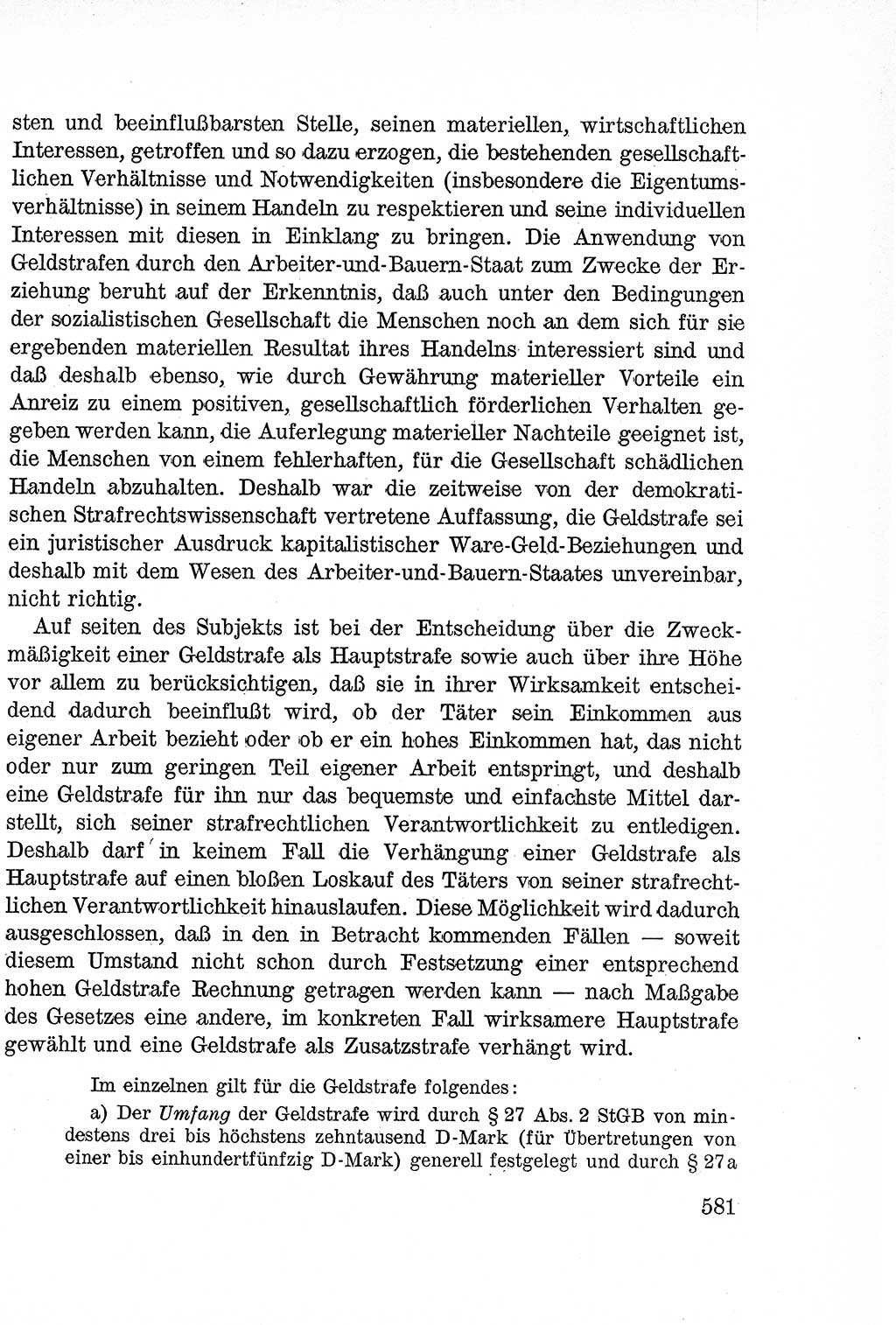 sten und beeinflußbarsten Stelle, seinen materiellen, wirtschaftlichen Interessen, getroffen und so dazu erzogen, die bestehenden gesellschaftlichen Verhältnisse und Notwendigkeiten (insbesondere die Eigentumsverhältnisse) in seinem Handeln zu respektieren und seine individuellen Interessen mit diesen in Einklang zu bringen. Die Anwendung von Geldstrafen durch den Arbeiter-und-Bauern-Staat zum Zwecke der Erziehung beruht auf der Erkenntnis, daß auch unter den Bedingungen der sozialistischen Gesellschaft die Menschen noch an dem sich für sie ergebenden materiellen Resultat ihres Handelns interessiert sind und daß deshalb ebenso, wie durch Gewährung materieller Vorteile ein Anreiz zu einem positiven, gesellschaftlich förderlichen Verhalten gegeben werden kann, die Auferlegung materieller Nachteile geeignet ist, die Menschen von einem fehlerhaften, für die Gesellschaft schädlichen Handeln abzuhalten. Deshalb war die zeitweise von der demokratischen Strafrechtswissenschaft vertretene Auffassung, die Geldstrafe sei ein juristischer Ausdruck kapitalistischer Ware-Geld-Beziehungen und deshalb mit dem Wesen des Arbeiter-und-Bauern-Staates unvereinbar, nicht richtig.

Auf seiten des Subjekts ist bei der Entscheidung über die Zweckmäßigkeit einer Geldstrafe als Hauptstrafe sowie auch über ihre Höhe vor allem zu berücksichtigen, daß sie in ihrer Wirksamkeit entscheidend dadurch beeinflußt wird, ob der Täter sein Einkommen aus eigener Arbeit bezieht oder ob er ein hohes Einkommen hat, das nicht oder nur zum geringen Teil eigener Arbeit entspringt, und deshalb eine Geldstrafe für ihn nur das bequemste und einfachste Mittel darstellt, sich seiner strafrechtlichen Verantwortlichkeit zu entledigen. Deshalb darf in keinem Fall die Verhängung einer Geldstrafe als Hauptstrafe auf einen bloßen Loskauf des Täters von seiner strafrechtlichen Verantwortlichkeit hinauslaufen. Diese Möglichkeit wird dadurch ausgeschlossen, daß in den in Betracht kommenden Fällen — soweit diesem Umstand nicht schon durch Festsetzung einer entsprechend hohen Geldstrafe Rechnung getragen werden kann — nach Maßgabe des Gesetzes eine andere, im konkreten Fall wirksamere Hauptstrafe gewählt und eine Geldstrafe als Zusatzstrafe verhängt wird.

Im einzelnen gilt für die Geldstrafe folgendes:

a) Der Umfang der Geldstrafe wird durch § 27 Abs. 2 StGB von mindestens drei bis höchstens zehntausend D-Mark (für Übertretungen von einer bis einhundertfünfzig D-Mark) generell festgelegt und durch § 27a

581